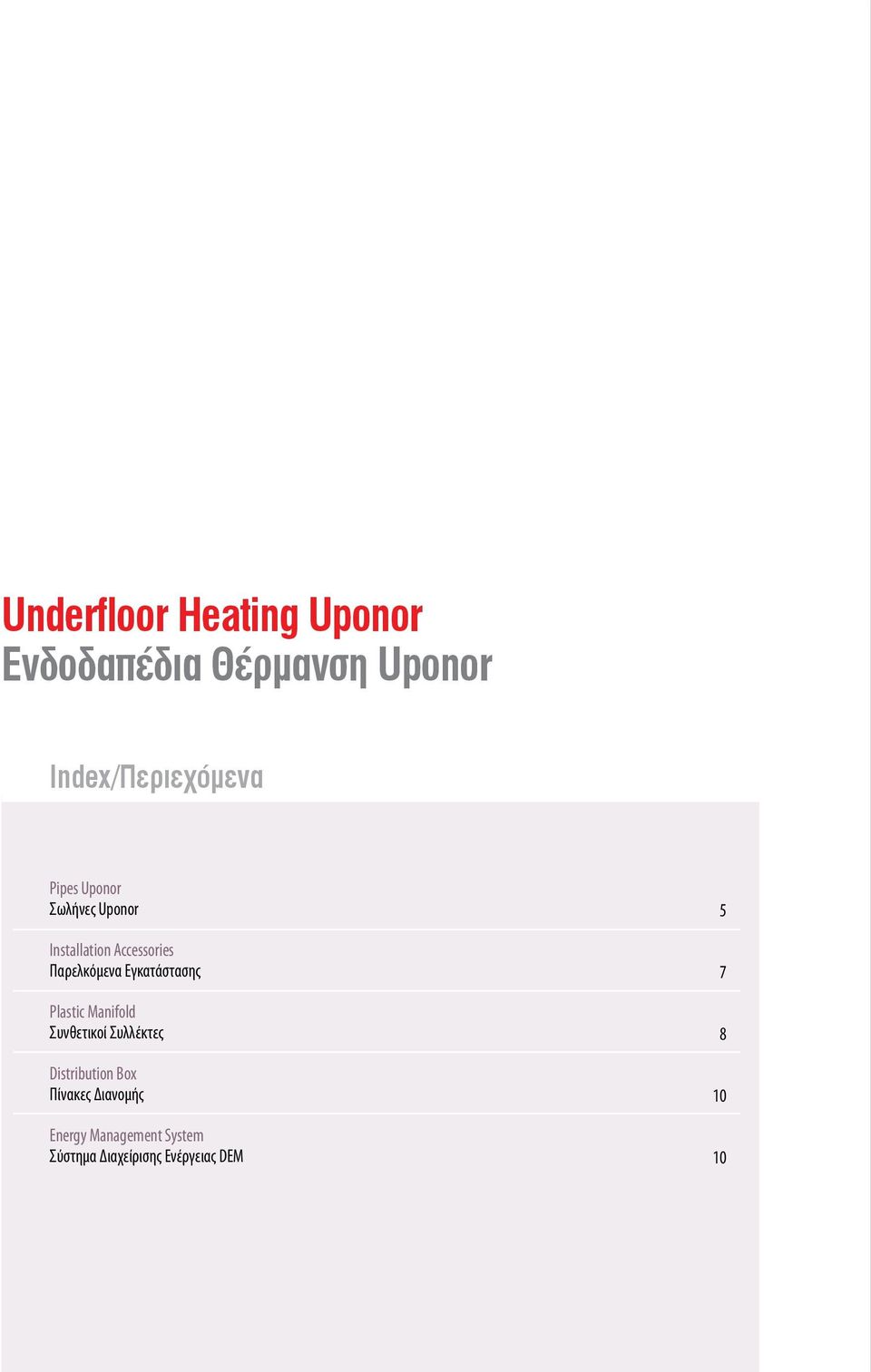 Underfloor Heating Uponor
Ενδοδαπέδια Θέρμανση Uponor

Index/Περιεχόμενα

Pipes Uponor
Σωλήνες Uponor 5

Installation Accessories
Παρελκόμενα Εγκατάστασης 7

Plastic Manifold
Συνθετικοί Συλλέκτες 8

Distribution Box
Πίνακες Διανομής 10

Energy Management System
Σύστημα Διαχείρισης Ενέργειας DEM 10